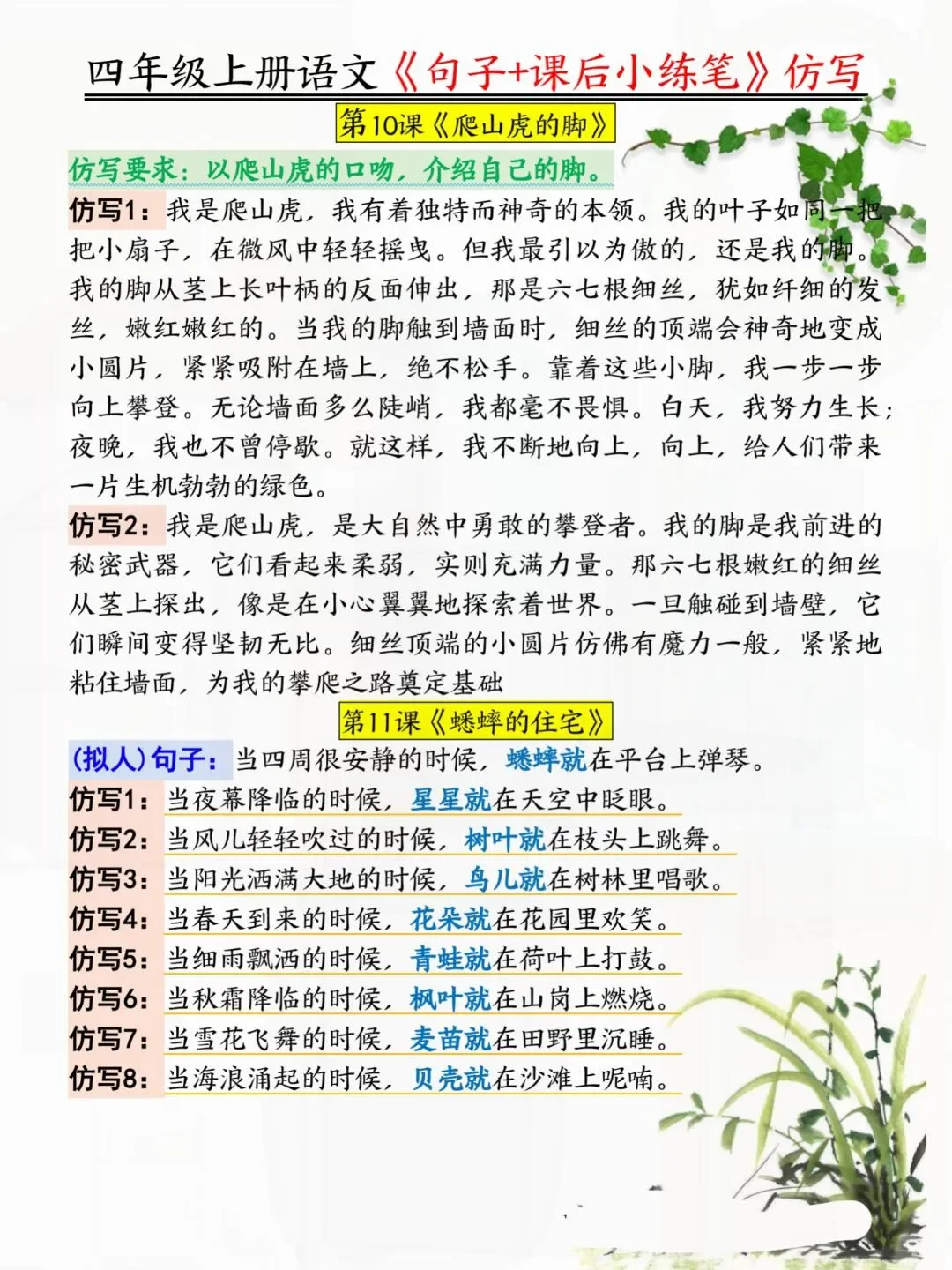 四年级上册语文《句子+课后小练笔》仿写

第10课《爬山虎的脚》

仿写要求：以爬山虎的口吻，介绍自己的脚。

仿写1：我是爬山虎，我有着独特而神奇的本领。我的叶子如同一把把小扇子，在微风中轻轻摇曳。但我最引以为傲的，还是我的脚。我的脚从茎上长叶柄的反面伸出，那是六七根细丝，犹如纤细的发丝，嫩红嫩红的。当我的脚触到墙面时，细丝的顶端会神奇地变成小圆片，紧紧吸附在墙上，绝不松手。靠着这些小脚，我一步一步向上攀登。无论墙面多么陡峭，我都毫不畏惧。白天，我努力生长；夜晚，我也不曾停歇。就这样，我不断地向上，向上，给人们带来一片生机勃勃的绿色。

仿写2：我是爬山虎，是大自然中勇敢的攀登者。我的脚是我前进的秘密武器，它们看起来柔弱，实则充满力量。那六七根嫩红的细丝从茎上探出，像是在小心翼翼地探索着世界。一旦触碰到墙壁，它们瞬间变得坚韧无比。细丝顶端的小圆片仿佛有魔力一般，紧紧地粘住墙面，为我的攀爬之路奠定基础

第11课《蟋蟀的住宅》

(拟人)句子：当四周很安静的时候，蟋蟀就在平台上弹琴。

仿写1：当夜幕降临的时候，星星就在天空中眨眼。

仿写2：当风儿轻轻吹过的时候，树叶就在枝头上跳舞。

仿写3：当阳光洒满大地的时候，鸟儿就在树林里唱歌。

仿写4：当春天到来的时候，花朵就在花园里欢笑。

仿写5：当细雨飘洒的时候，青蛙就在荷叶上打鼓。

仿写6：当秋霜降临的时候，枫叶就在山岗上燃烧。

仿写7：当雪花飞舞的时候，麦苗就在田野里沉睡。

仿写8：当海浪涌起的时候，贝壳就在沙滩上呢喃。